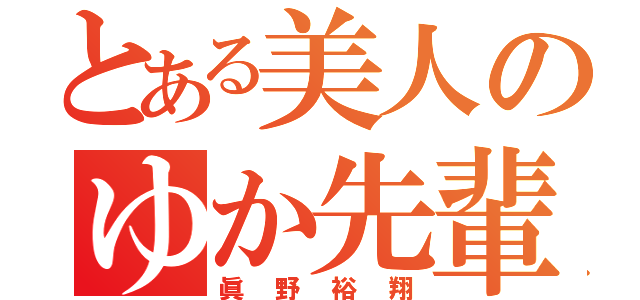 とある美人の
ゆか先輩
眞野裕翔